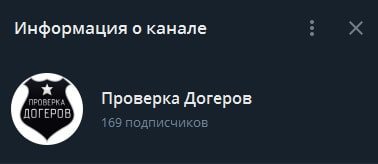 Информация о канале

ПРОВЕРКА ДОГЕРОВ

Проверка Догеров

169 подписчиков